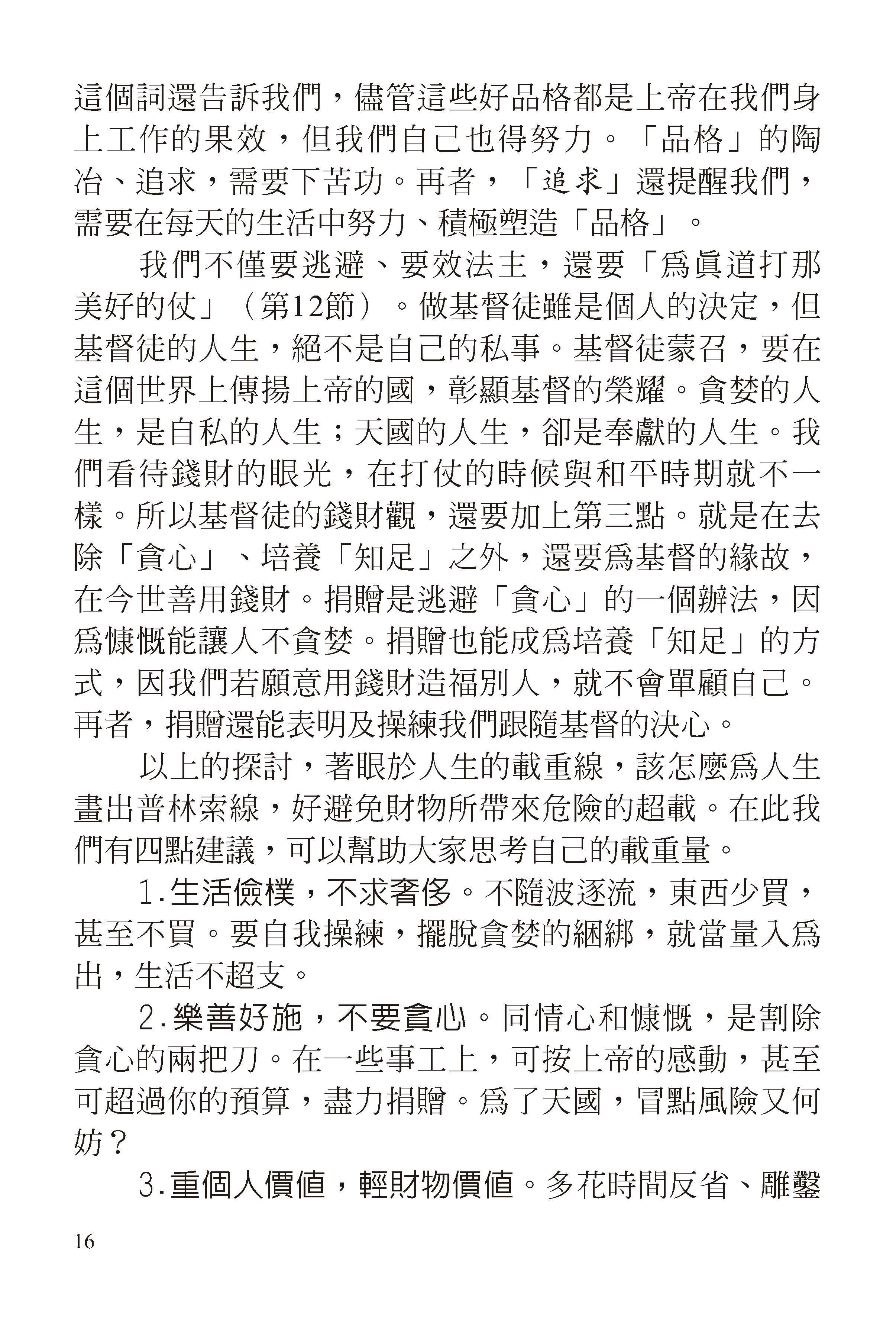 這個詞還告訴我們，儘管這些好品格都是上帝在我們身上工作的果效，但我們自己也得努力。「品格」的陶冶、追求，需要下苦功。再者，「追求」還提醒我們，需要在每天的生活中努力、積極塑造「品格」。

我們不僅要逃避、要效法主，還要「爲眞道打那美好的仗」（第12節）。做基督徒雖是個人的決定，但基督徒的人生，絕不是自己的私事。基督徒蒙召，要在這個世界上傳揚上帝的國，彰顯基督的榮耀。貪婪的人生，是自私的人生；天國的人生，卻是奉獻的人生。我們看待錢財的眼光，在打仗的時候與和平時期就不一樣。所以基督徒的錢財觀，還要加上第三點。就是在去除「貪心」、培養「知足」之外，還要爲基督的緣故，在今世善用錢財。捐贈是逃避「貪心」的一個辦法，因爲慷慨能讓人不貪婪。捐贈也能成爲培養「知足」的方式，因我們若願意用錢財造福別人，就不會單顧自己。再者，捐贈還能表明及操練我們跟隨基督的決心。

以上的探討，著眼於人生的載重線，該怎麼爲人生畫出普林索線，好避免財物所帶來危險的超載。在此我們有四點建議，可以幫助大家思考自己的載重量。

1.生活儉樸，不求奢侈。不隨波逐流，東西少買，甚至不買。要自我操練，擺脫貪婪的綑綁，就當量入爲出，生活不超支。

2.樂善好施，不要貪心。同情心和慷慨，是割除貪心的兩把刀。在一些事工上，可按上帝的感動，甚至可超過你的預算，盡力捐贈。爲了天國，冒點風險又何妨？

3.重個人價值，輕財物價值。多花時間反省、雕鑿

16